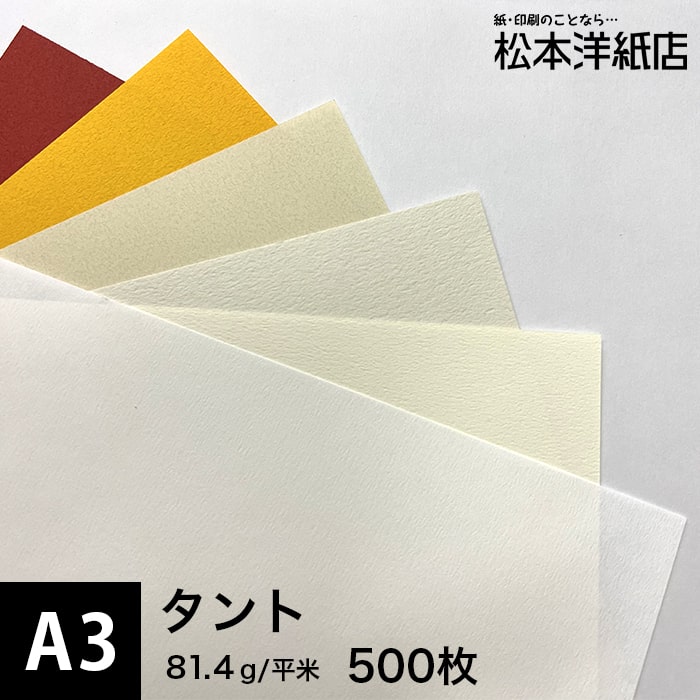 紙・印刷のことなら…
松本洋紙店

A3
タント
81.4g/平米　500枚